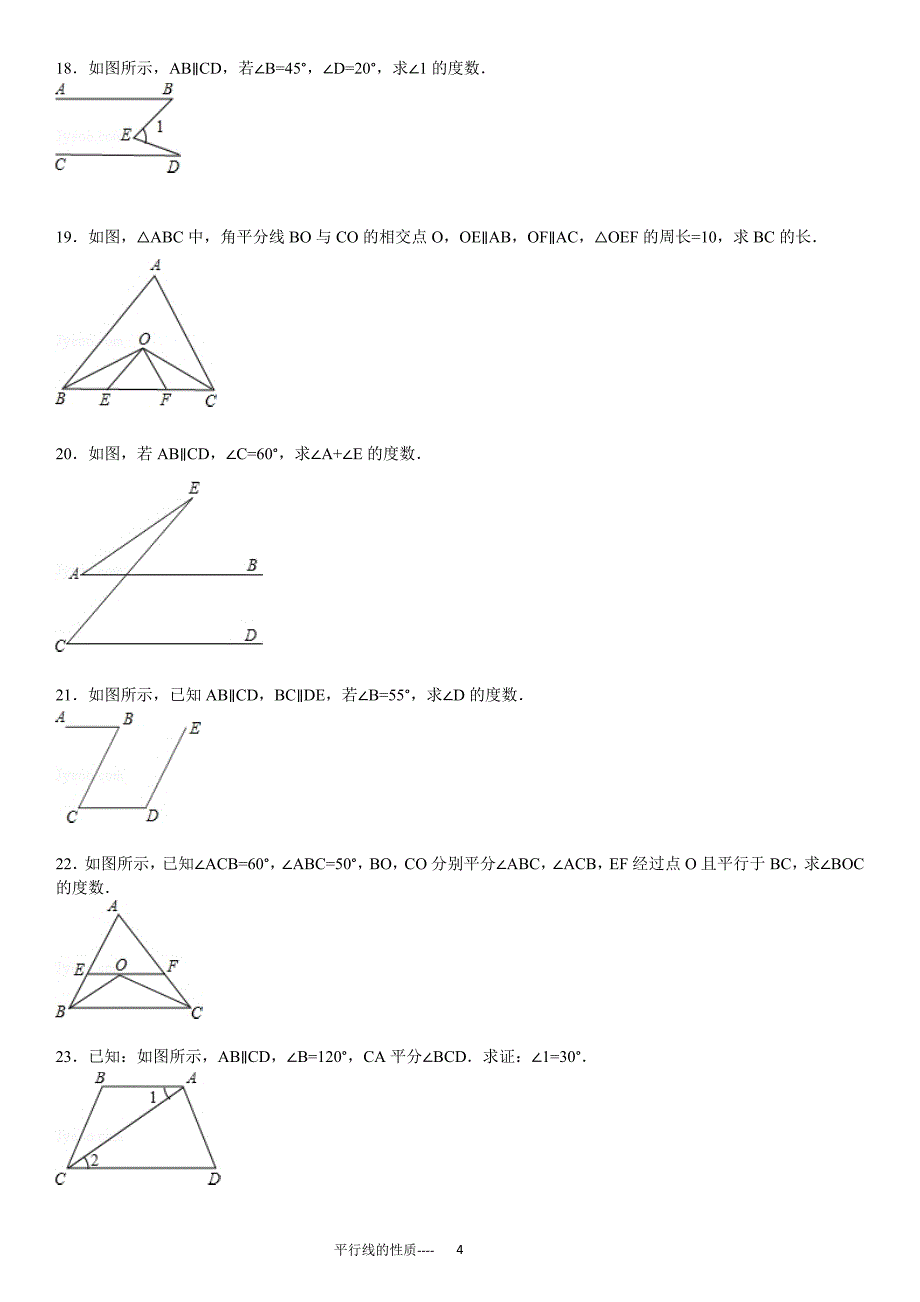 18．如图所示，AB∥CD，若∠B=45°，∠D=20°，求∠1 的度数．

A B E 1 C D

19．如图，△ABC 中，角平分线 BO 与 CO 的相交点 O，OE∥AB，OF∥AC，△OEF 的周长=10，求 BC 的长．

A O B E F C

20．如图，若 AB∥CD，∠C=60°，求∠A+∠E 的度数．

E A B C D

21．如图所示，已知 AB∥CD，BC∥DE，若∠B=55°，求∠D 的度数．

A B E C D

22．如图所示，已知∠ACB=60°，∠ABC=50°，BO，CO 分别平分∠ABC，∠ACB，EF 经过点 O 且平行于 BC，求∠BOC 的度数．

A E O F B C

23．已知：如图所示，AB∥CD，∠B=120°，CA 平分∠BCD．求证：∠1=30°．

B A 1 2 C D

平行线的性质---- 4